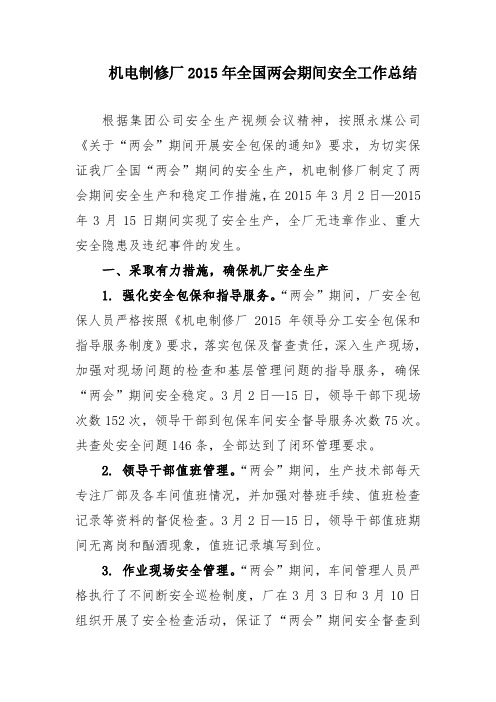 机电制修厂 2015 年全国两会期间安全工作总结

根据集团公司安全生产视频会议精神，按照永煤公司《关于“两会”期间开展安全包保的通知》要求，为切实保证我厂全国“两会”期间的安全生产，机电制修厂制定了两会期间安全生产和稳定工作措施，在 2015 年 3 月 2 日—2015 年 3 月 15 日期间实现了安全生产，全厂无违章作业、重大安全隐患及违纪事件的发生。

一、采取有力措施，确保机厂安全生产

1. 强化安全包保和指导服务。“两会”期间，厂安全包保人员严格按照《机电制修厂 2015 年领导分工安全包保和指导服务制度》要求，落实包保及督查责任，深入生产现场，加强对现场问题的检查和基层管理问题的指导服务，确保“两会”期间安全稳定。3 月 2 日—15 日，领导干部下现场次数 152 次，领导干部到包保车间安全督导服务次数 75 次。共查处安全问题 146 条，全部达到了闭环管理要求。

2. 领导干部值班管理。“两会”期间，生产技术部每天专注厂部及各车间值班情况，并加强对替班手续、值班检查记录等资料的督促检查。3 月 2 日—15 日，领导干部值班期间无离岗和酗酒现象，值班记录填写到位。

3. 作业现场安全管理。“两会”期间，车间管理人员严格执行了不间断安全巡检制度，厂在 3 月 3 日和 3 月 10 日组织开展了安全检查活动，保证了“两会”期间安全督查到